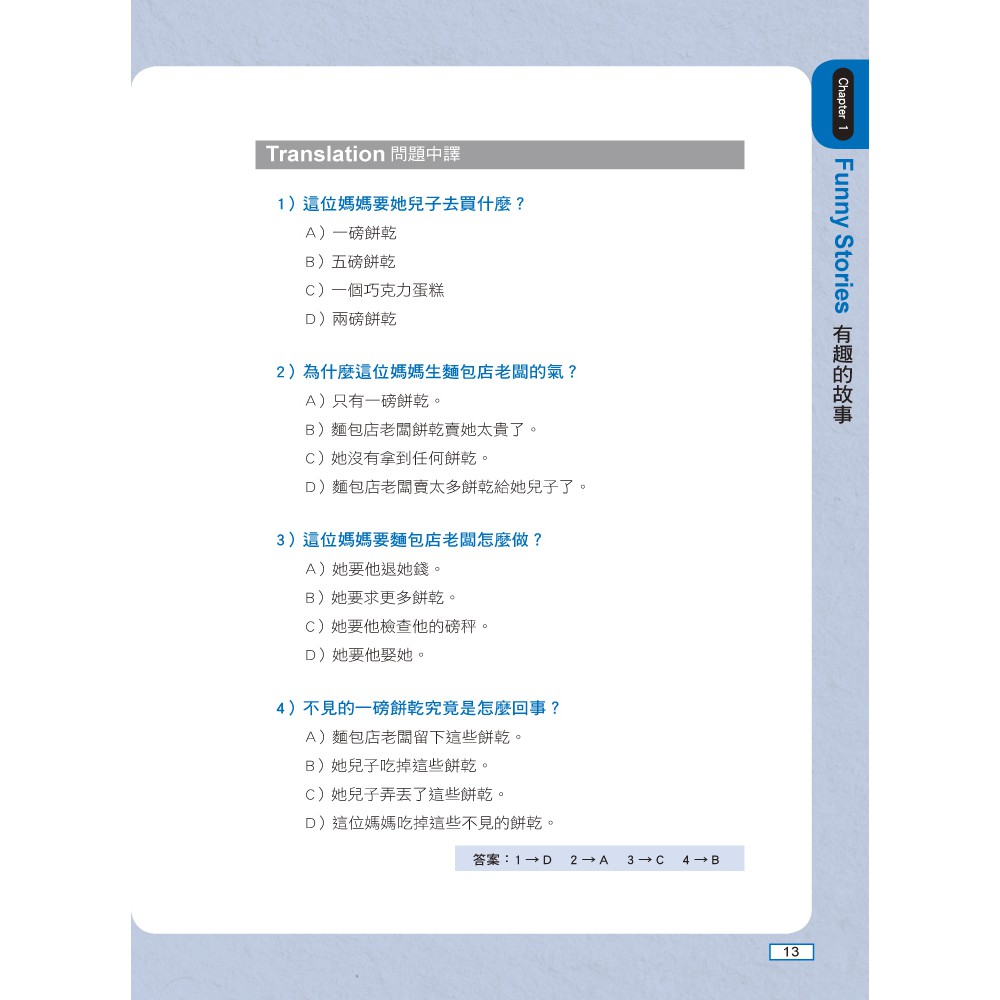 Chapter 1

Funny Stories 有趣的故事

Translation 問題中譯

1）這位媽媽要她兒子去買什麼？
A）一磅餅乾
B）五磅餅乾
C）一個巧克力蛋糕
D）兩磅餅乾

2）為什麼這位媽媽生麵包店老闆的氣？
A）只有一磅餅乾。
B）麵包店老闆餅乾賣她太貴了。
C）她沒有拿到任何餅乾。
D）麵包店老闆賣太多餅乾給她兒子了。

3）這位媽媽要麵包店老闆怎麼做？
A）她要他退她錢。
B）她要求更多餅乾。
C）她要他檢查他的磅秤。
D）她要他娶她。

4）不見的一磅餅乾究竟是怎麼回事？
A）麵包店老闆留下這些餅乾。
B）她兒子吃掉這些餅乾。
C）她兒子弄丟了這些餅乾。
D）這位媽媽吃掉這些不見的餅乾。

答案：1 → D　2 → A　3 → C　4 → B

13